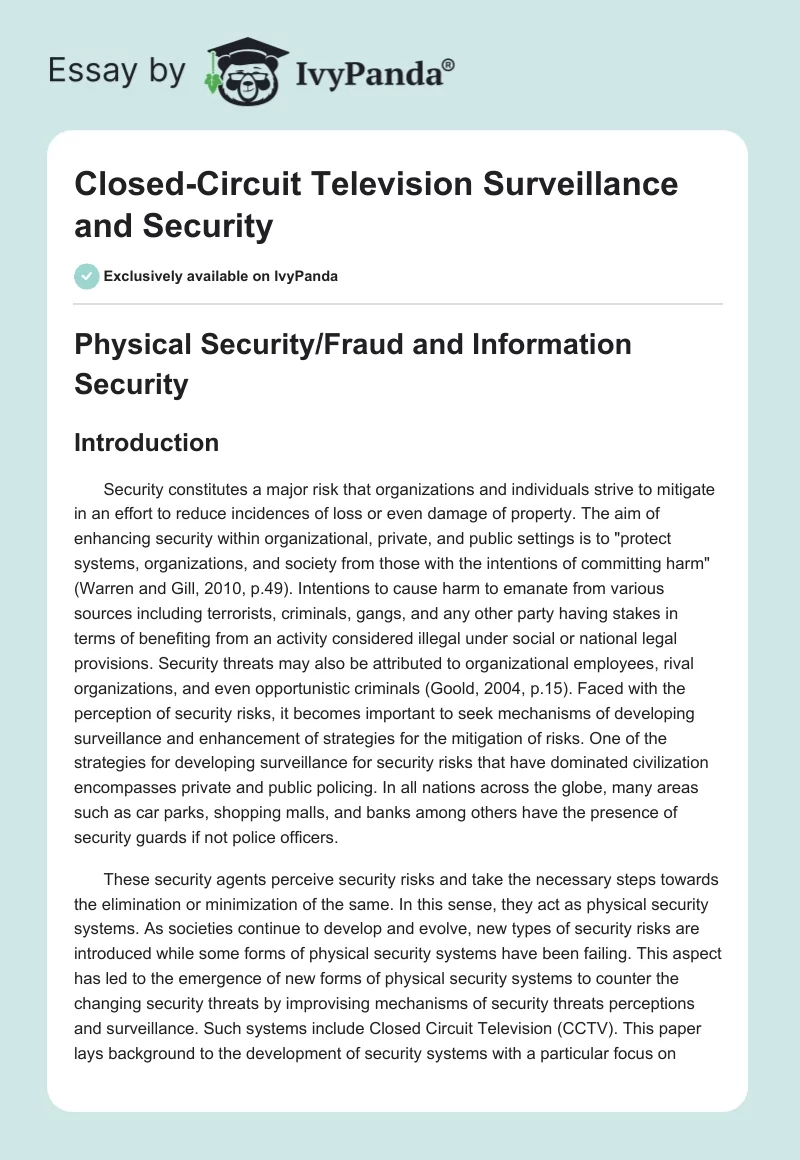 Essay by IvyPanda®

Closed-Circuit Television Surveillance and Security

Exclusively available on IvyPanda

Physical Security/Fraud and Information Security

Introduction

Security constitutes a major risk that organizations and individuals strive to mitigate in an effort to reduce incidences of loss or even damage of property. The aim of enhancing security within organizational, private, and public settings is to "protect systems, organizations, and society from those with the intentions of committing harm" (Warren and Gill, 2010, p.49). Intentions to cause harm to emanate from various sources including terrorists, criminals, gangs, and any other party having stakes in terms of benefiting from an activity considered illegal under social or national legal provisions. Security threats may also be attributed to organizational employees, rival organizations, and even opportunistic criminals (Goold, 2004, p.15). Faced with the perception of security risks, it becomes important to seek mechanisms of developing surveillance and enhancement of strategies for the mitigation of risks. One of the strategies for developing surveillance for security risks that have dominated civilization encompasses private and public policing. In all nations across the globe, many areas such as car parks, shopping malls, and banks among others have the presence of security guards if not police officers.

These security agents perceive security risks and take the necessary steps towards the elimination or minimization of the same. In this sense, they act as physical security systems. As societies continue to develop and evolve, new types of security risks are introduced while some forms of physical security systems have been failing. This aspect has led to the emergence of new forms of physical security systems to counter the changing security threats by improvising mechanisms of security threats perceptions and surveillance. Such systems include Closed Circuit Television (CCTV). This paper lays background to the development of security systems with a particular focus on